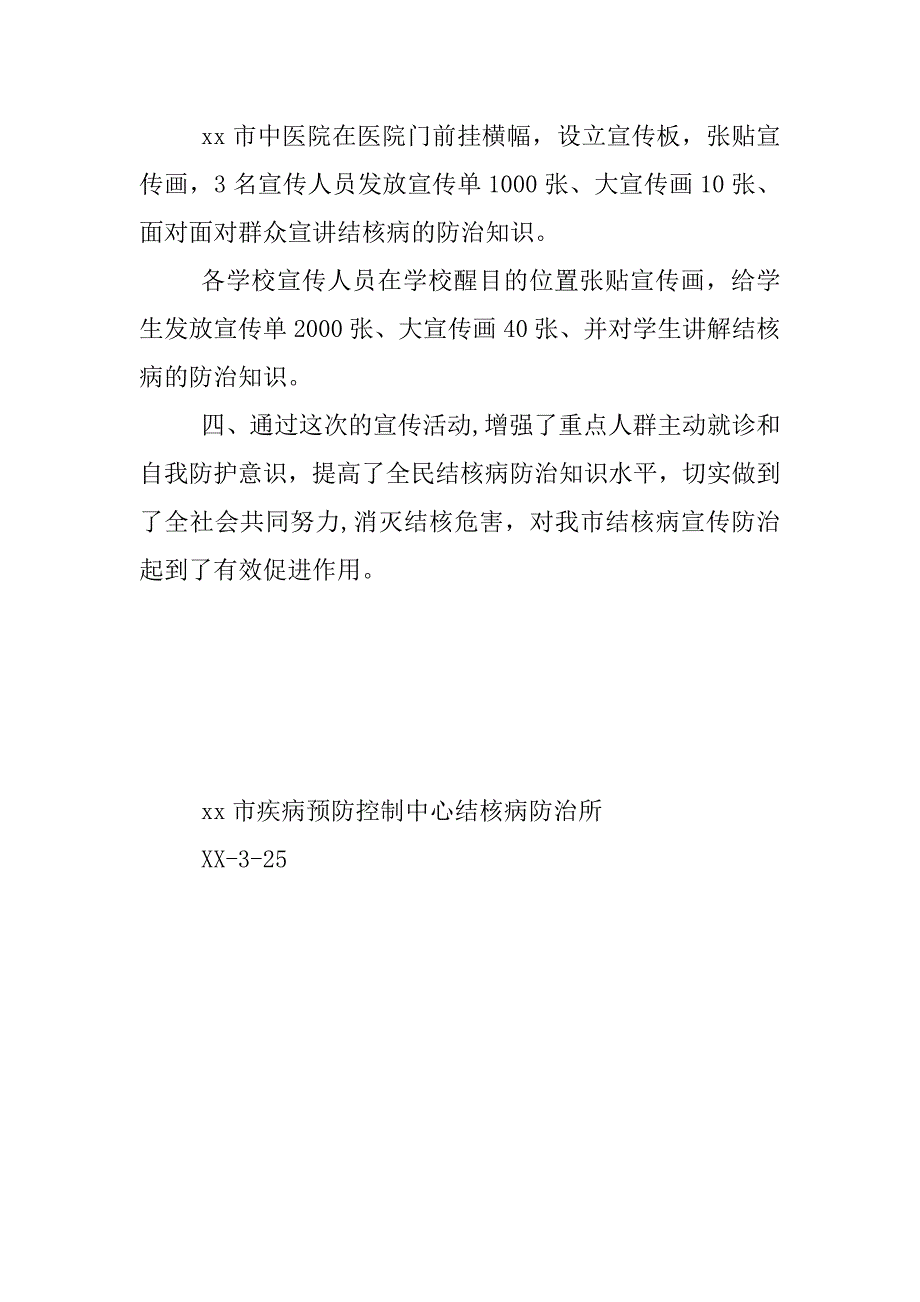 xx 市中医院在医院门前挂横幅，设立宣传板，张贴宣传画，3 名宣传人员发放宣传单 1000 张、大宣传画 10 张、面对面对群众宣讲结核病的防治知识。

各学校宣传人员在学校醒目的位置张贴宣传画，给学生发放宣传单 2000 张、大宣传画 40 张、并对学生讲解结核病的防治知识。

四、通过这次的宣传活动,增强了重点人群主动就诊和自我防护意识，提高了全民结核病防治知识水平，切实做到了全社会共同努力,消灭结核危害，对我市结核病宣传防治起到了有效促进作用。

xx 市疾病预防控制中心结核病防治所

XX-3-25